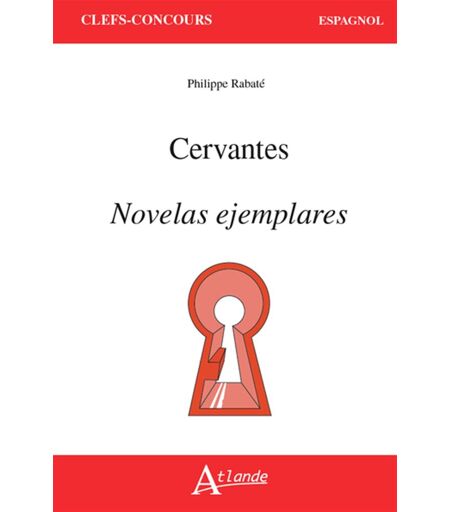 CLEFS-CONCOURS
ESPAGNOL

Philippe Rabaté

Cervantes

Novelas ejemplares

Atlande